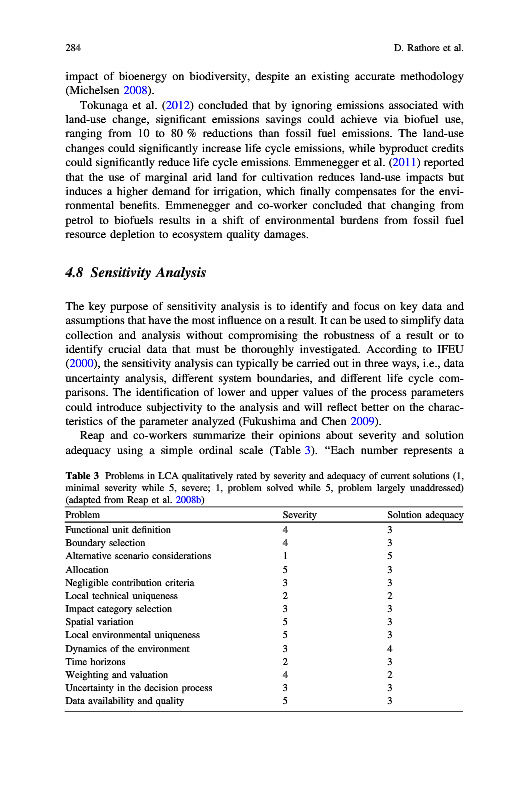 284 D. Rathore et al.

impact of bioenergy on biodiversity, despite an existing accurate methodology (Michelsen 2008).

Tokunaga et al. (2012) concluded that by ignoring emissions associated with land-use change, significant emissions savings could achieve via biofuel use, ranging from 10 to 80 % reductions than fossil fuel emissions. The land-use changes could significantly increase life cycle emissions, while byproduct credits could significantly reduce life cycle emissions. Emmenegger et al. (2011) reported that the use of marginal arid land for cultivation reduces land-use impacts but induces a higher demand for irrigation, which finally compensates for the environmental benefits. Emmenegger and co-worker concluded that changing from petrol to biofuels results in a shift of environmental burdens from fossil fuel resource depletion to ecosystem quality damages.

4.8 Sensitivity Analysis

The key purpose of sensitivity analysis is to identify and focus on key data and assumptions that have the most influence on a result. It can be used to simplify data collection and analysis without compromising the robustness of a result or to identify crucial data that must be thoroughly investigated. According to IFEU (2000), the sensitivity analysis can typically be carried out in three ways, i.e., data uncertainty analysis, different system boundaries, and different life cycle comparisons. The identification of lower and upper values of the process parameters could introduce subjectivity to the analysis and will reflect better on the characteristics of the parameter analyzed (Fukushima and Chen 2009).

Reap and co-workers summarize their opinions about severity and solution adequacy using a simple ordinal scale (Table 3). "Each number represents a

Table 3 Problems in LCA qualitatively rated by severity and adequacy of current solutions (1, minimal severity while 5, severe; 1, problem solved while 5, problem largely unaddressed) (adapted from Reap et al. 2008b)

| Problem | Severity | Solution adequacy |
|---|---|---|
| Functional unit definition | 4 | 3 |
| Boundary selection | 4 | 3 |
| Alternative scenario considerations | 1 | 5 |
| Allocation | 5 | 3 |
| Negligible contribution criteria | 3 | 3 |
| Local technical uniqueness | 2 | 2 |
| Impact category selection | 3 | 3 |
| Spatial variation | 5 | 3 |
| Local environmental uniqueness | 5 | 3 |
| Dynamics of the environment | 3 | 4 |
| Time horizons | 2 | 3 |
| Weighting and valuation | 4 | 2 |
| Uncertainty in the decision process | 3 | 3 |
| Data availability and quality | 5 | 3 |